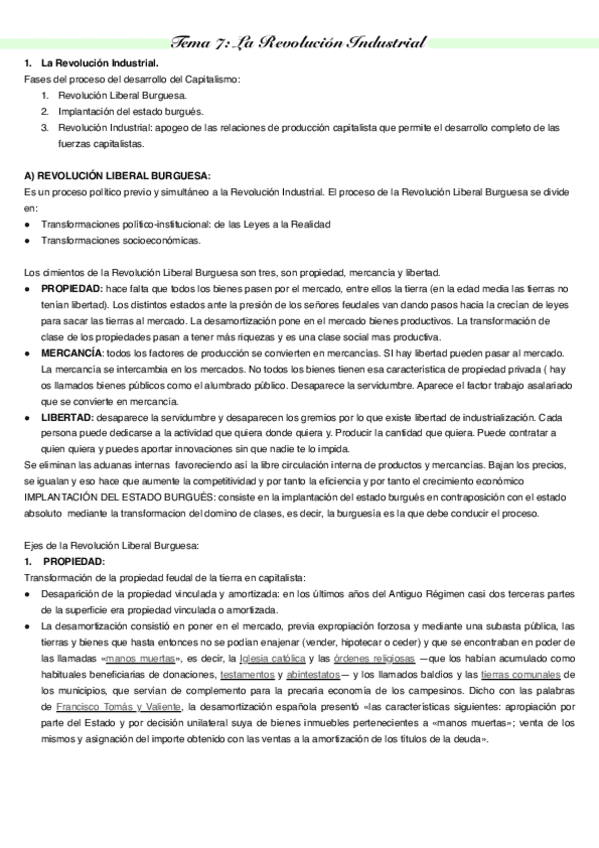 Tema 7: La Revolución Industrial

1. La Revolución Industrial.

Fases del proceso del desarrollo del Capitalismo:

1. Revolución Liberal Burguesa.
2. Implantación del estado burgués.
3. Revolución Industrial: apogeo de las relaciones de producción capitalista que permite el desarrollo completo de las fuerzas capitalistas.

A) REVOLUCIÓN LIBERAL BURGUESA:

Es un proceso político previo y simultáneo a la Revolución Industrial. El proceso de la Revolución Liberal Burguesa se divide en:

● Transformaciones político-institucional: de las Leyes a la Realidad
● Transformaciones socioeconómicas.

Los cimientos de la Revolución Liberal Burguesa son tres, son propiedad, mercancía y libertad.

● PROPIEDAD: hace falta que todos los bienes pasen por el mercado, entre ellos la tierra (en la edad media las tierras no tenían libertad). Los distintos estados ante la presión de los señores feudales van dando pasos hacia la crecían de leyes para sacar las tierras al mercado. La desamortización pone en el mercado bienes productivos. La transformación de clase de los propiedades pasan a tener más riquezas y es una clase social mas productiva.
● MERCANCÍA: todos los factores de producción se convierten en mercancías. SI hay libertad pueden pasar al mercado. La mercancía se intercambia en los mercados. No todos los bienes tienen esa característica de propiedad privada ( hay os llamados bienes públicos como el alumbrado público. Desaparece la servidumbre. Aparece el factor trabajo asalariado que se convierte en mercancía.
● LIBERTAD: desaparece la servidumbre y desaparecen los gremios por lo que existe libertad de industrialización. Cada persona puede dedicarse a la actividad que quiera donde quiera y. Producir la cantidad que quiera. Puede contratar a quien quiera y puedes aportar innovaciones sin que nadie te lo impida.

Se eliminan las aduanas internas favoreciendo así la libre circulación interna de productos y mercancías. Bajan los precios, se igualan y eso hace que aumente la competitividad y por tanto la eficiencia y por tanto el crecimiento económico
IMPLANTACIÓN DEL ESTADO BURGUÉS: consiste en la implantación del estado burgués en contraposición con el estado absoluto mediante la transformacion del domino de clases, es decir, la burguesía es la que debe conducir el proceso.

Ejes de la Revolución Liberal Burguesa:

1. PROPIEDAD:

Transformación de la propiedad feudal de la tierra en capitalista:

● Desaparición de la propiedad vinculada y amortizada: en los últimos años del Antiguo Régimen casi dos terceras partes de la superficie era propiedad vinculada o amortizada.
● La desamortización consistió en poner en el mercado, previa expropiación forzosa y mediante una subasta pública, las tierras y bienes que hasta entonces no se podían enajenar (vender, hipotecar o ceder) y que se encontraban en poder de las llamadas «manos muertas», es decir, la Iglesia católica y las órdenes religiosas —que los habían acumulado como habituales beneficiarias de donaciones, testamentos y abintestatos— y los llamados baldíos y las tierras comunales de los municipios, que servían de complemento para la precaria economía de los campesinos. Dicho con las palabras de Francisco Tomás y Valiente, la desamortización española presentó «las características siguientes: apropiación por parte del Estado y por decisión unilateral suya de bienes inmuebles pertenecientes a «manos muertas»; venta de los mismos y asignación del importe obtenido con las ventas a la amortización de los títulos de la deuda».